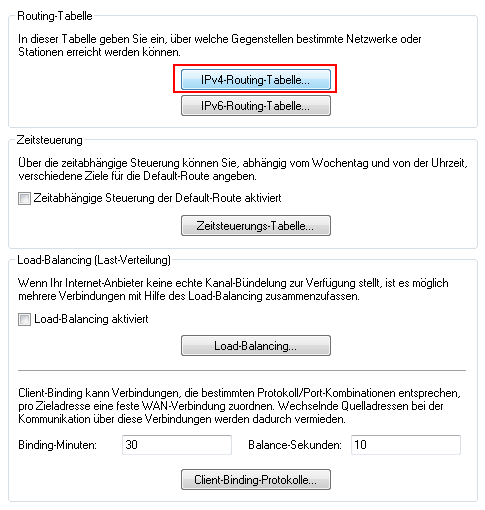 Routing-Tabelle

In dieser Tabelle geben Sie ein, über welche Gegenstellen bestimmte Netzwerke oder Stationen erreicht werden können.

IPv4-Routing-Tabelle...

IPv6-Routing-Tabelle...

Zeitsteuerung

Über die zeitabhängige Steuerung können Sie, abhängig vom Wochentag und von der Uhrzeit, verschiedene Ziele für die Default-Route angeben.

Zeitabhängige Steuerung der Default-Route aktiviert

Zeitsteuerungs-Tabelle...

Load-Balancing (Last-Verteilung)

Wenn Ihr Internet-Anbieter keine echte Kanal-Bündelung zur Verfügung stellt, ist es möglich mehrere Verbindungen mit Hilfe des Load-Balancing zusammenzufassen.

Load-Balancing aktiviert

Load-Balancing...

Client-Binding kann Verbindungen, die bestimmten Protokoll/Port-Kombinationen entsprechen, pro Zieladresse eine feste WAN-Verbindung zuordnen. Wechselnde Quelladressen bei der Kommunikation über diese Verbindungen werden dadurch vermieden.

Binding-Minuten: 30 Balance-Sekunden: 10

Client-Binding-Protokolle...